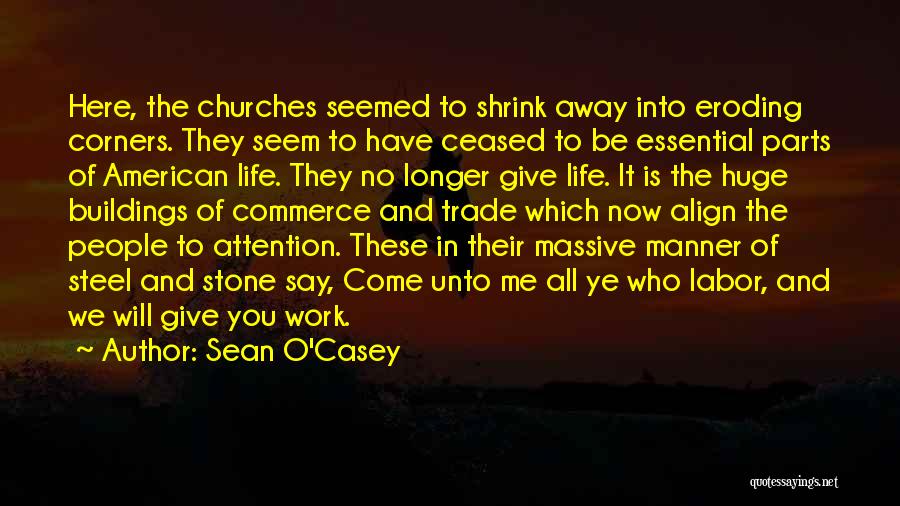 Here, the churches seemed to shrink away into eroding corners. They seem to have ceased to be essential parts of American life. They no longer give life. It is the huge buildings of commerce and trade which now align the people to attention. These in their massive manner of steel and stone say, Come unto me all ye who labor, and we will give you work.

~ Author: Sean O'Casey

quotessayings.net